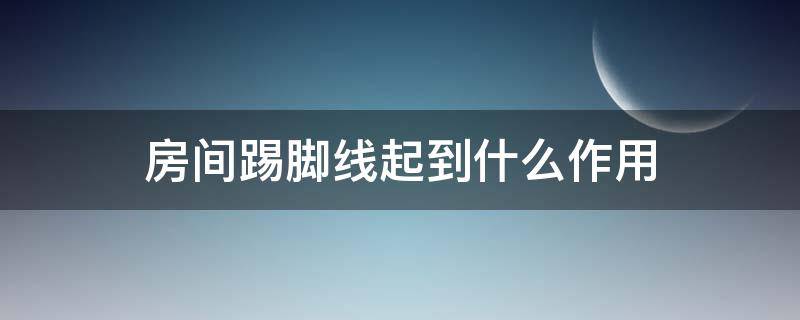 房间踢脚线起到什么作用